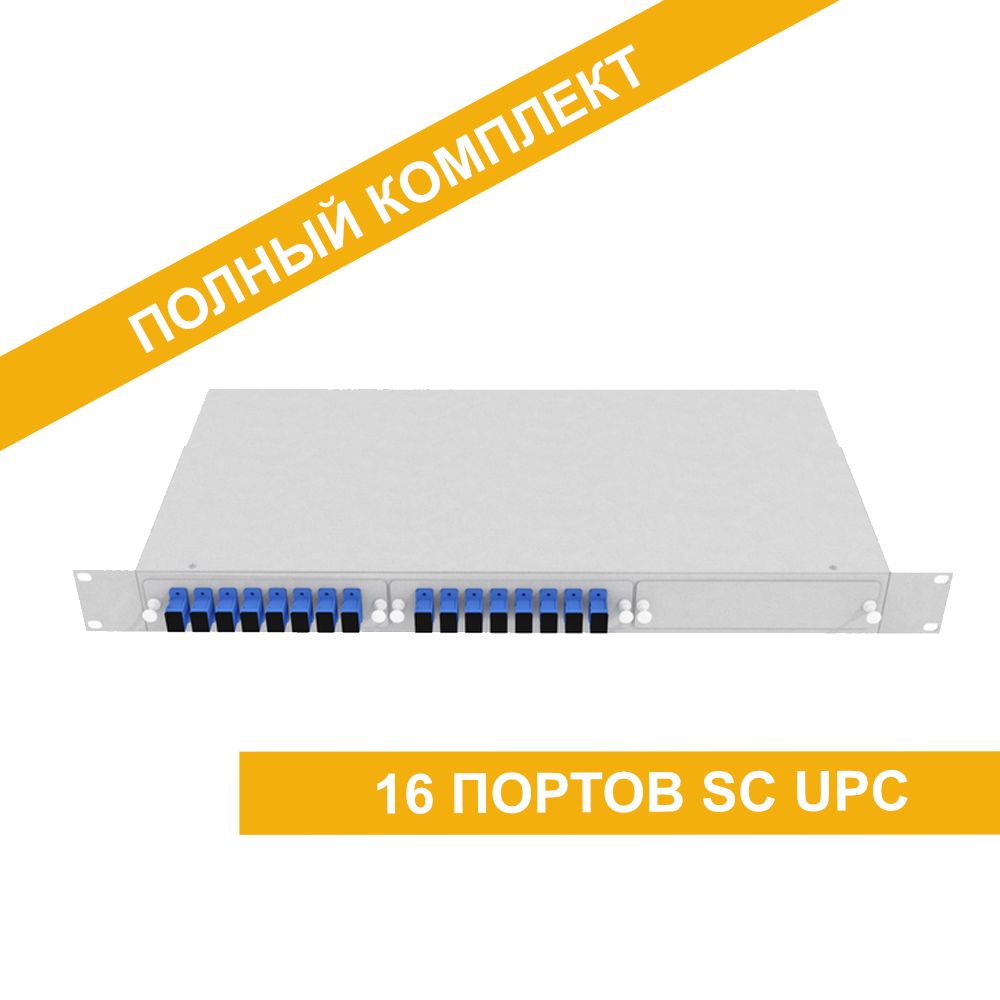 ПОЛНЫЙ КОМПЛЕКТ

16 ПОРТОВ SC UPC